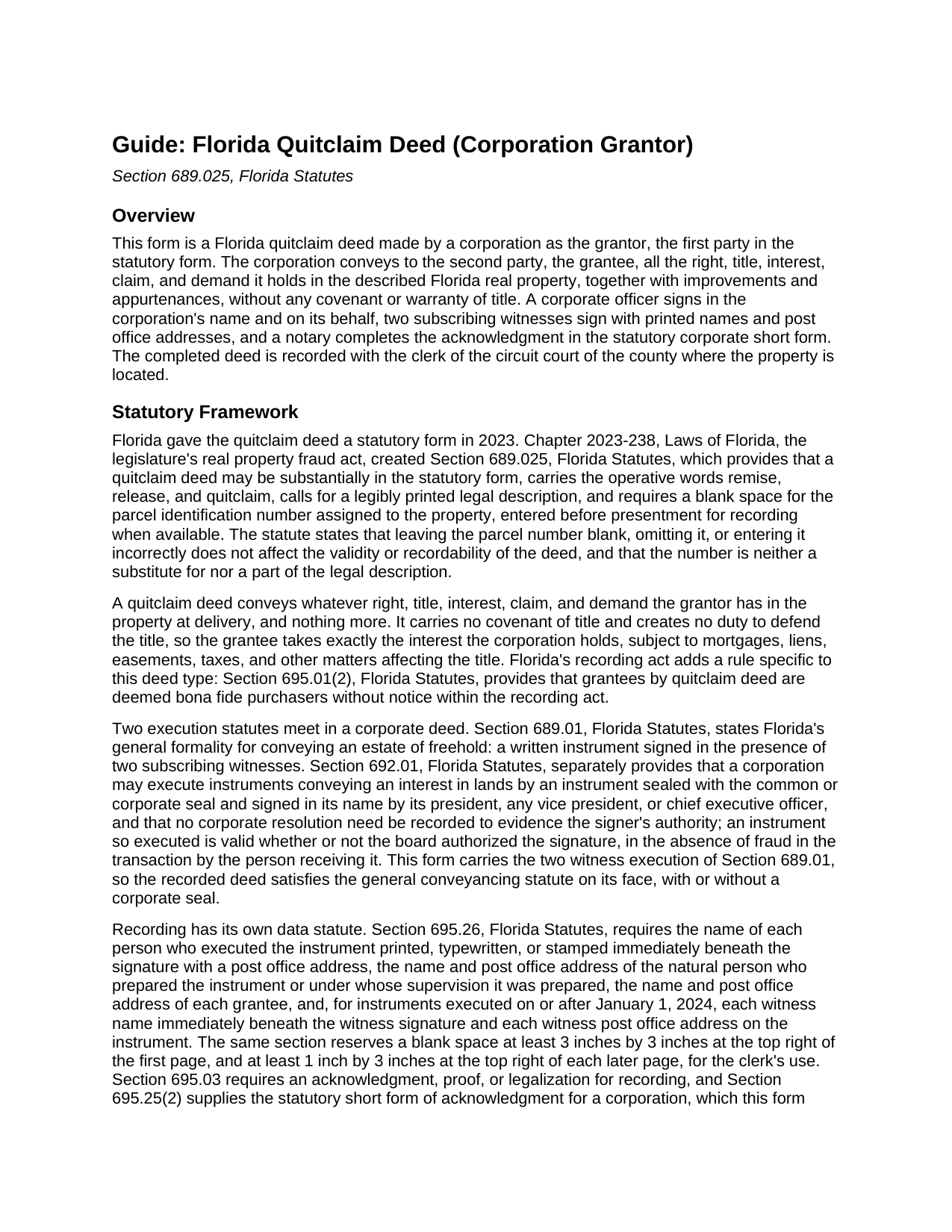 Guide: Florida Quitclaim Deed (Corporation Grantor)

Section 689.025, Florida Statutes

Overview

This form is a Florida quitclaim deed made by a corporation as the grantor, the first party in the statutory form. The corporation conveys to the second party, the grantee, all the right, title, interest, claim, and demand it holds in the described Florida real property, together with improvements and appurtenances, without any covenant or warranty of title. A corporate officer signs in the corporation's name and on its behalf, two subscribing witnesses sign with printed names and post office addresses, and a notary completes the acknowledgment in the statutory corporate short form. The completed deed is recorded with the clerk of the circuit court of the county where the property is located.

Statutory Framework

Florida gave the quitclaim deed a statutory form in 2023. Chapter 2023-238, Laws of Florida, the legislature's real property fraud act, created Section 689.025, Florida Statutes, which provides that a quitclaim deed may be substantially in the statutory form, carries the operative words remise, release, and quitclaim, calls for a legibly printed legal description, and requires a blank space for the parcel identification number assigned to the property, entered before presentment for recording when available. The statute states that leaving the parcel number blank, omitting it, or entering it incorrectly does not affect the validity or recordability of the deed, and that the number is neither a substitute for nor a part of the legal description.

A quitclaim deed conveys whatever right, title, interest, claim, and demand the grantor has in the property at delivery, and nothing more. It carries no covenant of title and creates no duty to defend the title, so the grantee takes exactly the interest the corporation holds, subject to mortgages, liens, easements, taxes, and other matters affecting the title. Florida's recording act adds a rule specific to this deed type: Section 695.01(2), Florida Statutes, provides that grantees by quitclaim deed are deemed bona fide purchasers without notice within the recording act.

Two execution statutes meet in a corporate deed. Section 689.01, Florida Statutes, states Florida's general formality for conveying an estate of freehold: a written instrument signed in the presence of two subscribing witnesses. Section 692.01, Florida Statutes, separately provides that a corporation may execute instruments conveying an interest in lands by an instrument sealed with the common or corporate seal and signed in its name by its president, any vice president, or chief executive officer, and that no corporate resolution need be recorded to evidence the signer's authority; an instrument so executed is valid whether or not the board authorized the signature, in the absence of fraud in the transaction by the person receiving it. This form carries the two witness execution of Section 689.01, so the recorded deed satisfies the general conveyancing statute on its face, with or without a corporate seal.

Recording has its own data statute. Section 695.26, Florida Statutes, requires the name of each person who executed the instrument printed, typewritten, or stamped immediately beneath the signature with a post office address, the name and post office address of the natural person who prepared the instrument or under whose supervision it was prepared, the name and post office address of each grantee, and, for instruments executed on or after January 1, 2024, each witness name immediately beneath the witness signature and each witness post office address on the instrument. The same section reserves a blank space at least 3 inches by 3 inches at the top right of the first page, and at least 1 inch by 3 inches at the top right of each later page, for the clerk's use. Section 695.03 requires an acknowledgment, proof, or legalization for recording, and Section 695.25(2) supplies the statutory short form of acknowledgment for a corporation, which this form